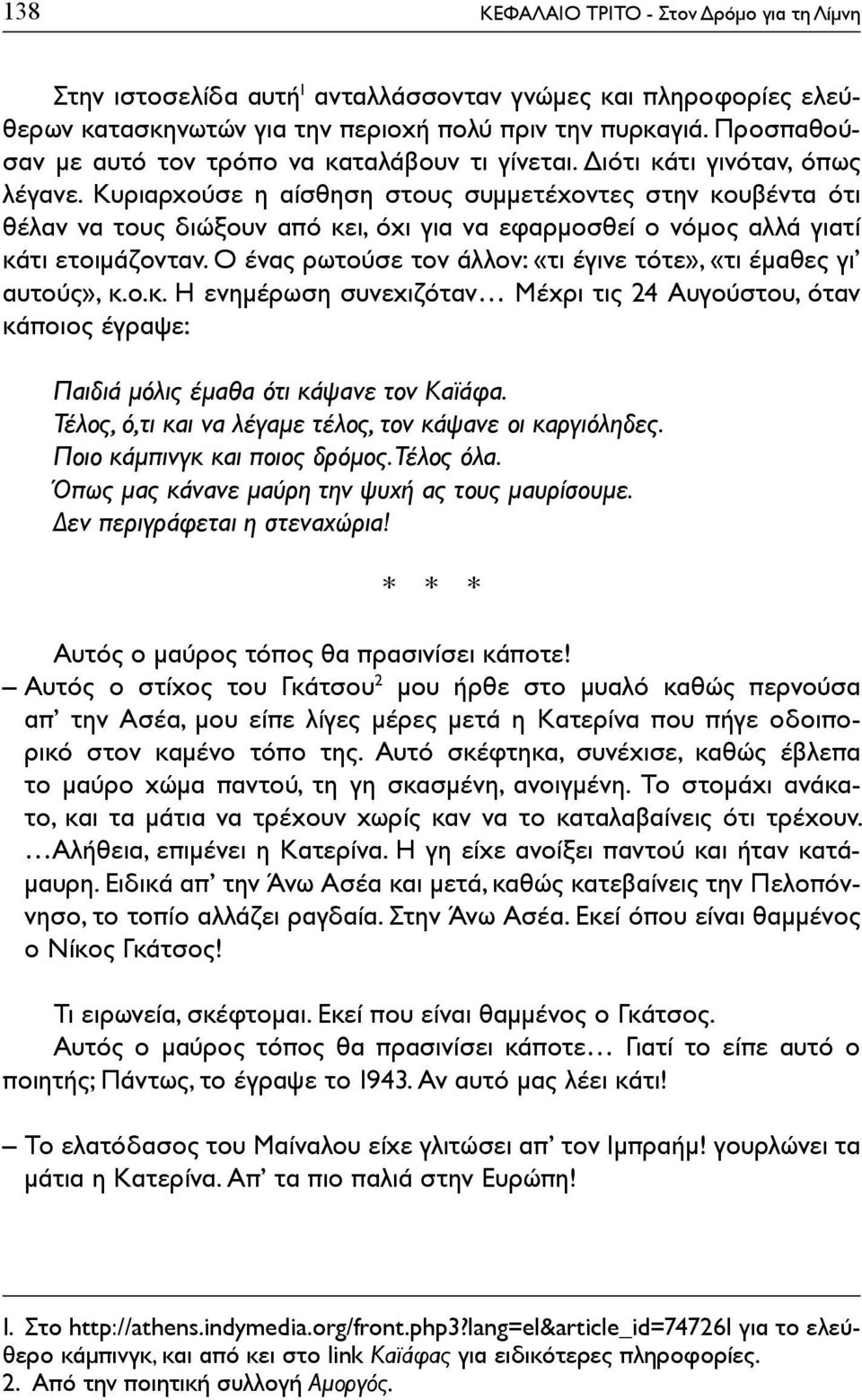 138 ΚΕΦΑΛΑΙΟ ΤΡΙΤΟ - Στον Δρόμο για τη Λίμνη

Στην ιστοσελίδα αυτή$^1$ ανταλλάσσονταν γνώμες και πληροφορίες ελεύθερων κατασκηνωτών για την περιοχή πολύ πριν την πυρκαγιά. Προσπαθούσαν με αυτό τον τρόπο να καταλάβουν τι γίνεται. Διότι κάτι γινόταν, όπως λέγανε. Κυριαρχούσε η αίσθηση στους συμμετέχοντες στην κουβέντα ότι θέλαν να τους διώξουν από κει, όχι για να εφαρμοσθεί ο νόμος αλλά γιατί κάτι ετοιμάζονταν. Ο ένας ρωτούσε τον άλλον: «τι έγινε τότε», «τι έμαθες γι' αυτούς», κ.ο.κ. Η ενημέρωση συνεχιζόταν… Μέχρι τις 24 Αυγούστου, όταν κάποιος έγραψε:

Παιδιά μόλις έμαθα ότι κάψανε τον Καϊάφα.
Τέλος, ό,τι και να λέγαμε τέλος, τον κάψανε οι καργιόληδες.
Ποιο κάμπινγκ και ποιος δρόμος. Τέλος όλα.
Όπως μας κάνανε μαύρη την ψυχή ας τους μαυρίσουμε.
Δεν περιγράφεται η στεναχώρια!

* * *

Αυτός ο μαύρος τόπος θα πρασινίσει κάποτε!
– Αυτός ο στίχος του Γκάτσου$^2$ μου ήρθε στο μυαλό καθώς περνούσα απ' την Ασέα, μου είπε λίγες μέρες μετά η Κατερίνα που πήγε οδοιπορικό στον καμένο τόπο της. Αυτό σκέφτηκα, συνέχισε, καθώς έβλεπα το μαύρο χώμα παντού, τη γη σκασμένη, ανοιγμένη. Το στομάχι ανάκατο, και τα μάτια να τρέχουν χωρίς καν να το καταλαβαίνεις ότι τρέχουν. …Αλήθεια, επιμένει η Κατερίνα. Η γη είχε ανοίξει παντού και ήταν κατάμαυρη. Ειδικά απ' την Άνω Ασέα και μετά, καθώς κατεβαίνεις την Πελοπόννησο, το τοπίο αλλάζει ραγδαία. Στην Άνω Ασέα. Εκεί όπου είναι θαμμένος ο Νίκος Γκάτσος!

Τι ειρωνεία, σκέφτομαι. Εκεί που είναι θαμμένος ο Γκάτσος.
Αυτός ο μαύρος τόπος θα πρασινίσει κάποτε… Γιατί το είπε αυτό ο ποιητής; Πάντως, το έγραψε το 1943. Αν αυτό μας λέει κάτι!

– Το ελατόδασος του Μαίναλου είχε γλιτώσει απ' τον Ιμπραήμ! γουρλώνει τα μάτια η Κατερίνα. Απ' τα πιο παλιά στην Ευρώπη!

1. Στο http://athens.indymedia.org/front.php3?lang=el&article_id=747261 για το ελεύθερο κάμπινγκ, και από κει στο link Καϊάφας για ειδικότερες πληροφορίες.
2. Από την ποιητική συλλογή Αμοργός.